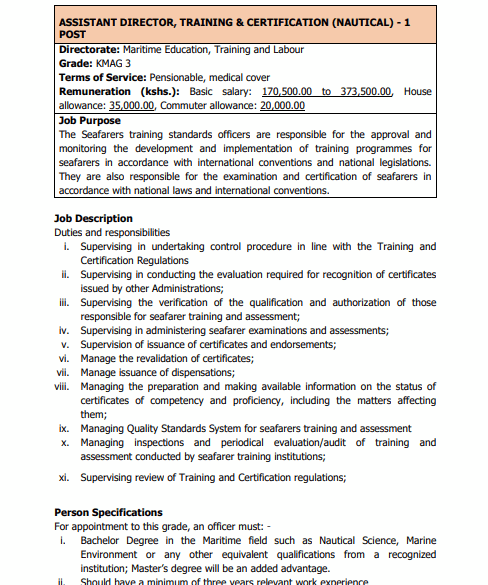 ASSISTANT DIRECTOR, TRAINING & CERTIFICATION (NAUTICAL) - 1 POST

Directorate: Maritime Education, Training and Labour
Grade: KMAG 3
Terms of Service: Pensionable, medical cover
Remuneration (kshs.): Basic salary: 170,500.00 to 373,500.00, House allowance: 35,000.00, Commuter allowance: 20,000.00

Job Purpose
The Seafarers training standards officers are responsible for the approval and monitoring the development and implementation of training programmes for seafarers in accordance with international conventions and national legislations. They are also responsible for the examination and certification of seafarers in accordance with national laws and international conventions.

Job Description
Duties and responsibilities
i. Supervising in undertaking control procedure in line with the Training and Certification Regulations
ii. Supervising in conducting the evaluation required for recognition of certificates issued by other Administrations;
iii. Supervising the verification of the qualification and authorization of those responsible for seafarer training and assessment;
iv. Supervising in administering seafarer examinations and assessments;
v. Supervision of issuance of certificates and endorsements;
vi. Manage the revalidation of certificates;
vii. Manage issuance of dispensations;
viii. Managing the preparation and making available information on the status of certificates of competency and proficiency, including the matters affecting them;
ix. Managing Quality Standards System for seafarers training and assessment
x. Managing inspections and periodical evaluation/audit of training and assessment conducted by seafarer training institutions;
xi. Supervising review of Training and Certification regulations;

Person Specifications
For appointment to this grade, an officer must: -
i. Bachelor Degree in the Maritime field such as Nautical Science, Marine Environment or any other equivalent qualifications from a recognized institution; Master's degree will be an added advantage.
ii. Should have a minimum of three years relevant work experience